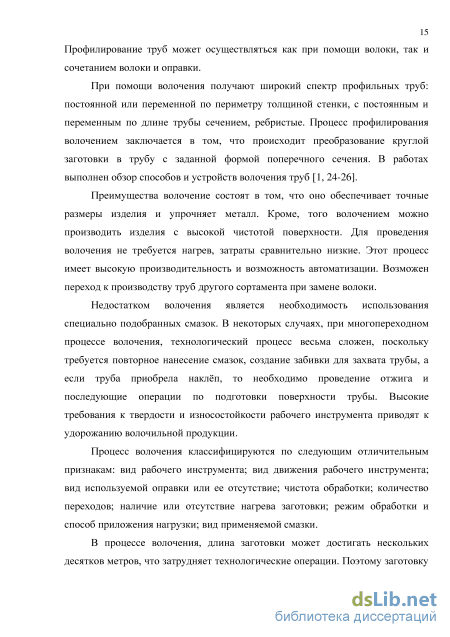 15

Профилирование труб может осуществляться как при помощи волоки, так и сочетанием волоки и оправки.

При помощи волочения получают широкий спектр профильных труб: постоянной или переменной по периметру толщиной стенки, с постоянным и переменным по длине трубы сечением, ребристые. Процесс профилирования волочением заключается в том, что происходит преобразование круглой заготовки в трубу с заданной формой поперечного сечения. В работах выполнен обзор способов и устройств волочения труб [1, 24-26].

Преимущества волочение состоят в том, что оно обеспечивает точные размеры изделия и упрочняет металл. Кроме, того волочением можно производить изделия с высокой чистотой поверхности. Для проведения волочения не требуется нагрев, затраты сравнительно низкие. Этот процесс имеет высокую производительность и возможность автоматизации. Возможен переход к производству труб другого сортамента при замене волоки.

Недостатком волочения является необходимость использования специально подобранных смазок. В некоторых случаях, при многопереходном процессе волочения, технологический процесс весьма сложен, поскольку требуется повторное нанесение смазок, создание забивки для захвата трубы, а если труба приобрела наклёп, то необходимо проведение отжига и последующие операции по подготовки поверхности трубы. Высокие требования к твердости и износостойкости рабочего инструмента приводят к удорожанию волочильной продукции.

Процесс волочения классифицируются по следующим отличительным признакам: вид рабочего инструмента; вид движения рабочего инструмента; вид используемой оправки или ее отсутствие; чистота обработки; количество переходов; наличие или отсутствие нагрева заготовки; режим обработки и способ приложения нагрузки; вид применяемой смазки.

В процессе волочения, длина заготовки может достигать нескольких десятков метров, что затрудняет технологические операции. Поэтому заготовку

dsLib.net
библиотека диссертаций